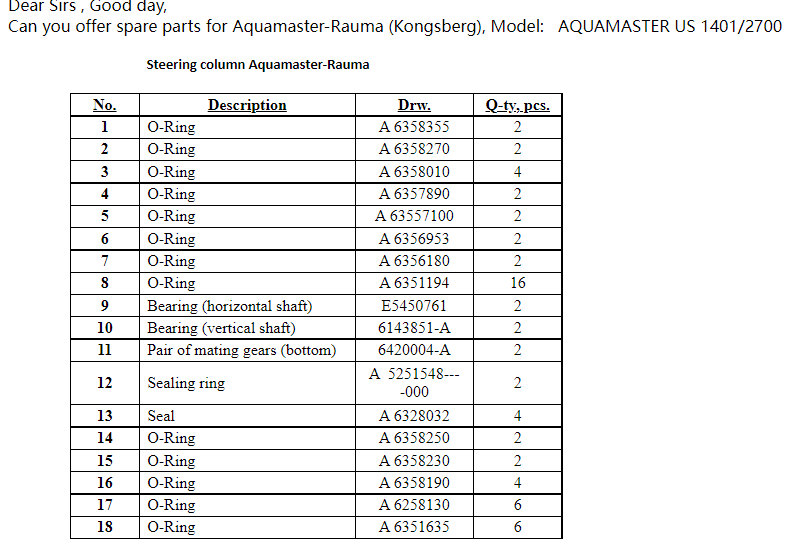 Dear Sirs , Good day,
Can you offer spare parts for Aquamaster-Rauma (Kongsberg), Model: AQUAMASTER US 1401/2700

Steering column Aquamaster-Rauma

| No. | Description | Drw. | Q-ty, pcs. |
|---|---|---|---|
| 1 | O-Ring | A 6358355 | 2 |
| 2 | O-Ring | A 6358270 | 2 |
| 3 | O-Ring | A 6358010 | 4 |
| 4 | O-Ring | A 6357890 | 2 |
| 5 | O-Ring | A 63557100 | 2 |
| 6 | O-Ring | A 6356953 | 2 |
| 7 | O-Ring | A 6356180 | 2 |
| 8 | O-Ring | A 6351194 | 16 |
| 9 | Bearing (horizontal shaft) | E5450761 | 2 |
| 10 | Bearing (vertical shaft) | 6143851-A | 2 |
| 11 | Pair of mating gears (bottom) | 6420004-A | 2 |
| 12 | Sealing ring | A 5251548----000 | 2 |
| 13 | Seal | A 6328032 | 4 |
| 14 | O-Ring | A 6358250 | 2 |
| 15 | O-Ring | A 6358230 | 2 |
| 16 | O-Ring | A 6358190 | 4 |
| 17 | O-Ring | A 6258130 | 6 |
| 18 | O-Ring | A 6351635 | 6 |